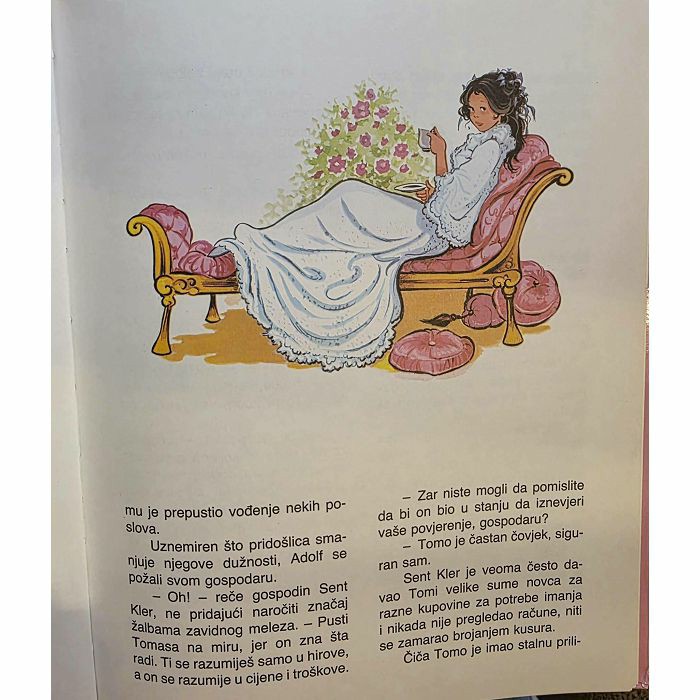 mu je prepustio vođenje nekih poslova.

Uznemiren što pridošlica smanjuje njegove dužnosti, Adolf se požali svom gospodaru.

– Oh! – reče gospodin Sent Kler, ne pridajući naročiti značaj žalbama zavidnog meleza. – Pusti Tomasa na miru, jer on zna šta radi. Ti se razumiješ samo u hirove, a on se razumije u cijene i troškove.

– Zar niste mogli da pomislite da bi on bio u stanju da iznevjeri vaše povjerenje, gospodaru?

– Tomo je častan čovjek, siguran sam.

Sent Kler je veoma često davao Tomi velike sume novca za razne kupovine za potrebe imanja i nikada nije pregledao račune, niti se zamarao brojanjem kusura.

Čiča Tomo je imao stalnu prili-